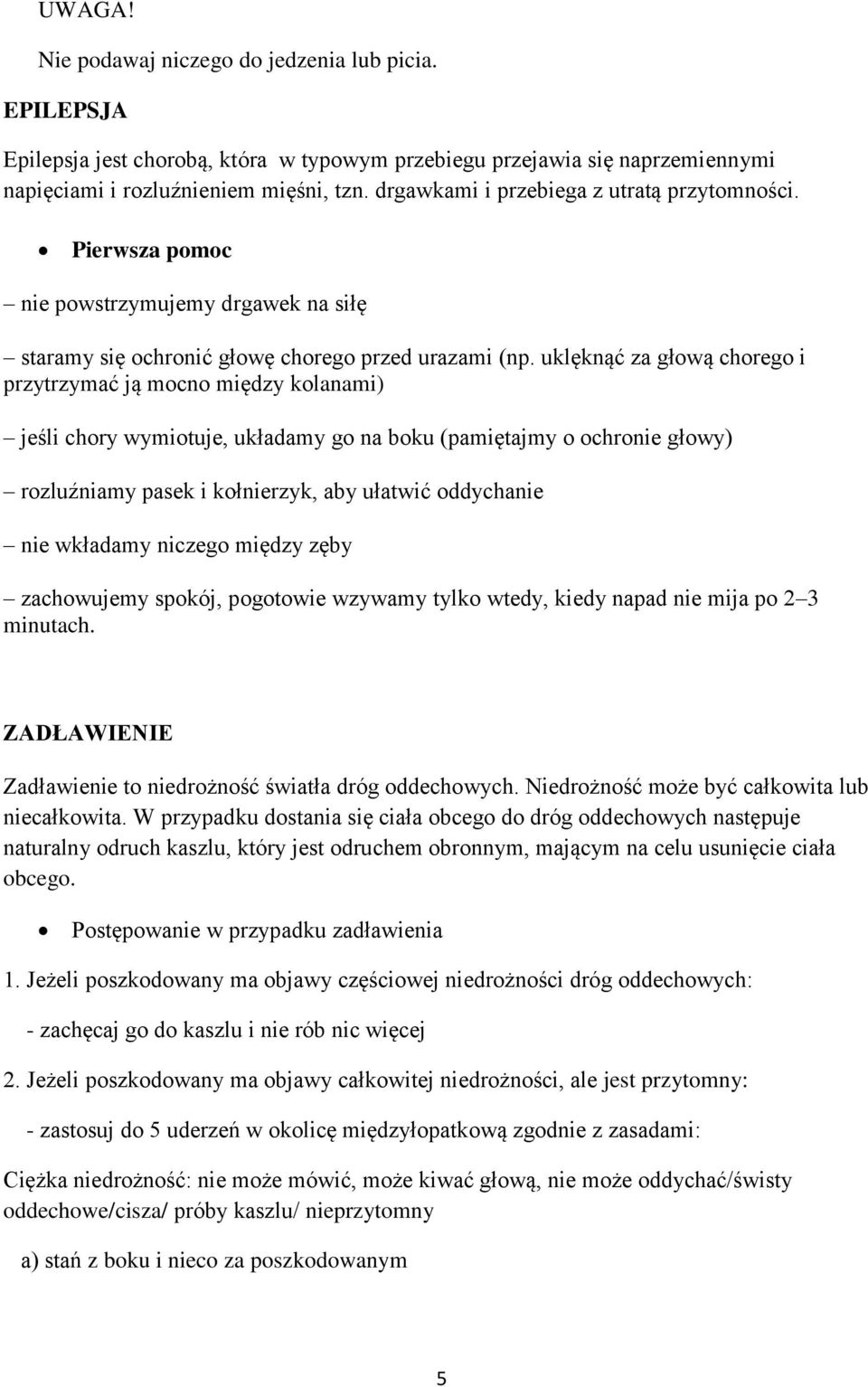 UWAGA!

Nie podawaj niczego do jedzenia lub picia.

EPILEPSJA

Epilepsja jest chorobą, która w typowym przebiegu przejawia się naprzemiennymi napięciami i rozluźnieniem mięśni, tzn. drgawkami i przebiega z utratą przytomności.

• Pierwsza pomoc

– nie powstrzymujemy drgawek na siłę

– staramy się ochronić głowę chorego przed urazami (np. uklęknąć za głową chorego i przytrzymać ją mocno między kolanami)

– jeśli chory wymiotuje, układamy go na boku (pamiętajmy o ochronie głowy)

– rozluźniamy pasek i kołnierzyk, aby ułatwić oddychanie

– nie wkładamy niczego między zęby

– zachowujemy spokój, pogotowie wzywamy tylko wtedy, kiedy napad nie mija po 2–3 minutach.

ZADŁAWIENIE

Zadławienie to niedrożność światła dróg oddechowych. Niedrożność może być całkowita lub niecałkowita. W przypadku dostania się ciała obcego do dróg oddechowych następuje naturalny odruch kaszlu, który jest odruchem obronnym, mającym na celu usunięcie ciała obcego.

• Postępowanie w przypadku zadławienia

1. Jeżeli poszkodowany ma objawy częściowej niedrożności dróg oddechowych:

- zachęcaj go do kaszlu i nie rób nic więcej

2. Jeżeli poszkodowany ma objawy całkowitej niedrożności, ale jest przytomny:

- zastosuj do 5 uderzeń w okolicę międzyłopatkową zgodnie z zasadami:

Ciężka niedrożność: nie może mówić, może kiwać głową, nie może oddychać/świsty oddechowe/cisza/ próby kaszlu/ nieprzytomny

a) stań z boku i nieco za poszkodowanym

5